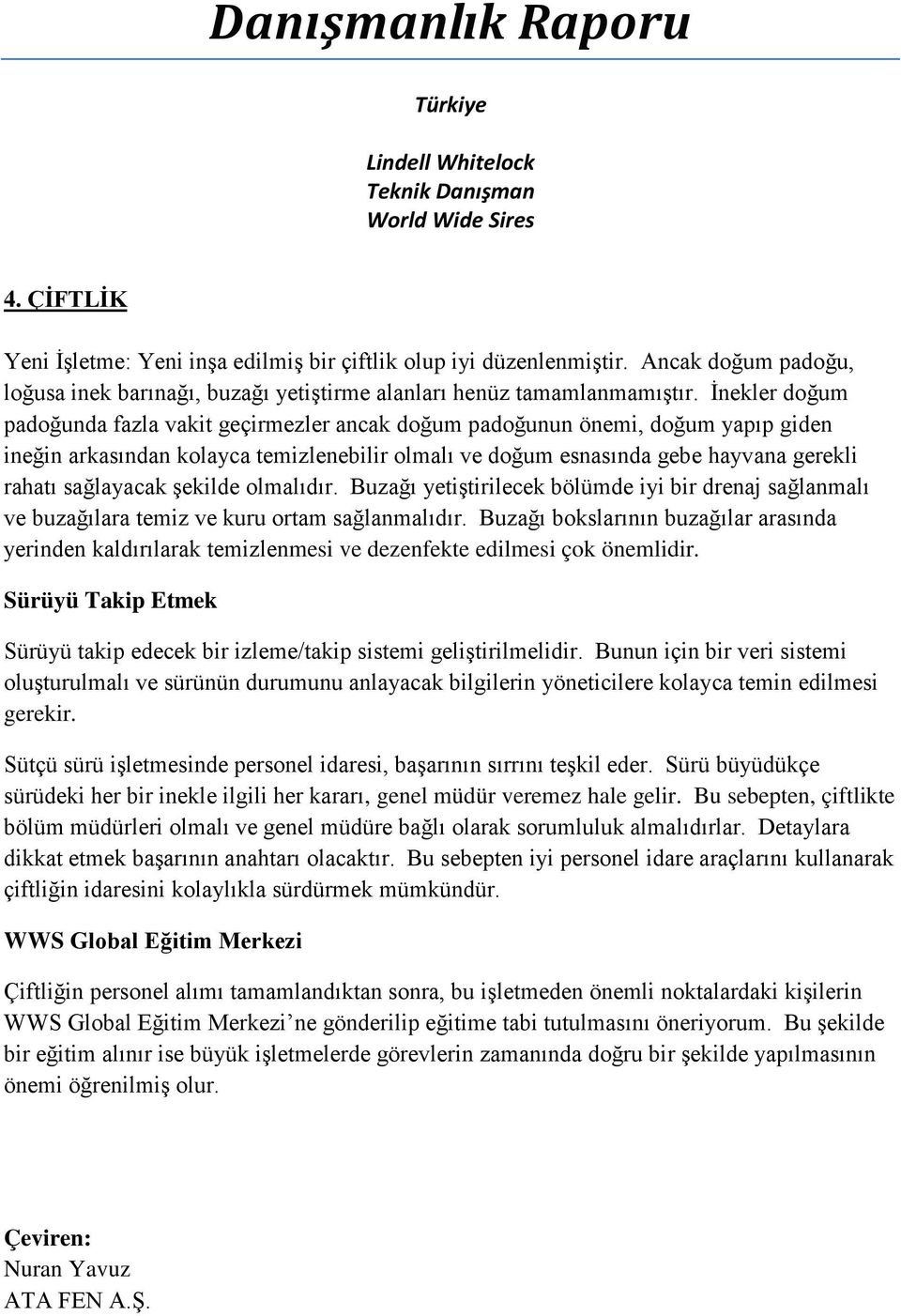 Danışmanlık Raporu

Türkiye

Lindell Whitelock
Teknik Danışman
World Wide Sires

4. ÇİFTLİK

Yeni İşletme: Yeni inşa edilmiş bir çiftlik olup iyi düzenlenmiştir. Ancak doğum padoğu, loğusa inek barınağı, buzağı yetiştirme alanları henüz tamamlanmamıştır. İnekler doğum padoğunda fazla vakit geçirmezler ancak doğum padoğunun önemi, doğum yapıp giden ineğin arkasından kolayca temizlenebilir olmalı ve doğum esnasında gebe hayvana gerekli rahatı sağlayacak şekilde olmalıdır. Buzağı yetiştirilecek bölümde iyi bir drenaj sağlanmalı ve buzağılara temiz ve kuru ortam sağlanmalıdır. Buzağı bokslarının buzağılar arasında yerinden kaldırılarak temizlenmesi ve dezenfekte edilmesi çok önemlidir.

Sürüyü Takip Etmek

Sürüyü takip edecek bir izleme/takip sistemi geliştirilmelidir. Bunun için bir veri sistemi oluşturulmalı ve sürünün durumunu anlayacak bilgilerin yöneticilere kolayca temin edilmesi gerekir.

Sütçü sürü işletmesinde personel idaresi, başarının sırrını teşkil eder. Sürü büyüdükçe sürüdeki her bir inekle ilgili her kararı, genel müdür veremez hale gelir. Bu sebepten, çiftlikte bölüm müdürleri olmalı ve genel müdüre bağlı olarak sorumluluk almalıdırlar. Detaylara dikkat etmek başarının anahtarı olacaktır. Bu sebepten iyi personel idare araçlarını kullanarak çiftliğin idaresini kolaylıkla sürdürmek mümkündür.

WWS Global Eğitim Merkezi

Çiftliğin personel alımı tamamlandıktan sonra, bu işletmeden önemli noktalardaki kişilerin WWS Global Eğitim Merkezi’ne gönderilip eğitime tabi tutulmasını öneriyorum. Bu şekilde bir eğitim alınır ise büyük işletmelerde görevlerin zamanında doğru bir şekilde yapılmasının önemi öğrenilmiş olur.

Çeviren:
Nuran Yavuz
ATA FEN A.Ş.